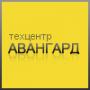 техцентр
АВАНГАРД